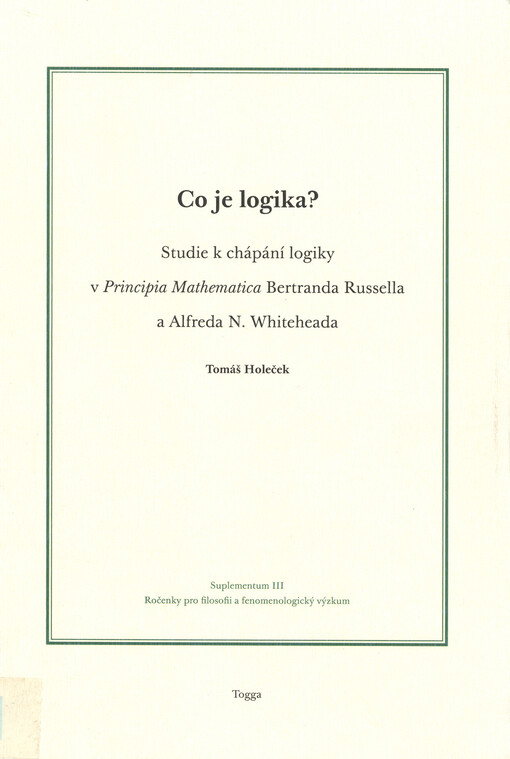 Co je logika?

Studie k chápání logiky v Principia Mathematica Bertranda Russella a Alfreda N. Whiteheada

Tomáš Holeček

Suplementum III
Ročenky pro filosofii a fenomenologický výzkum

Togga